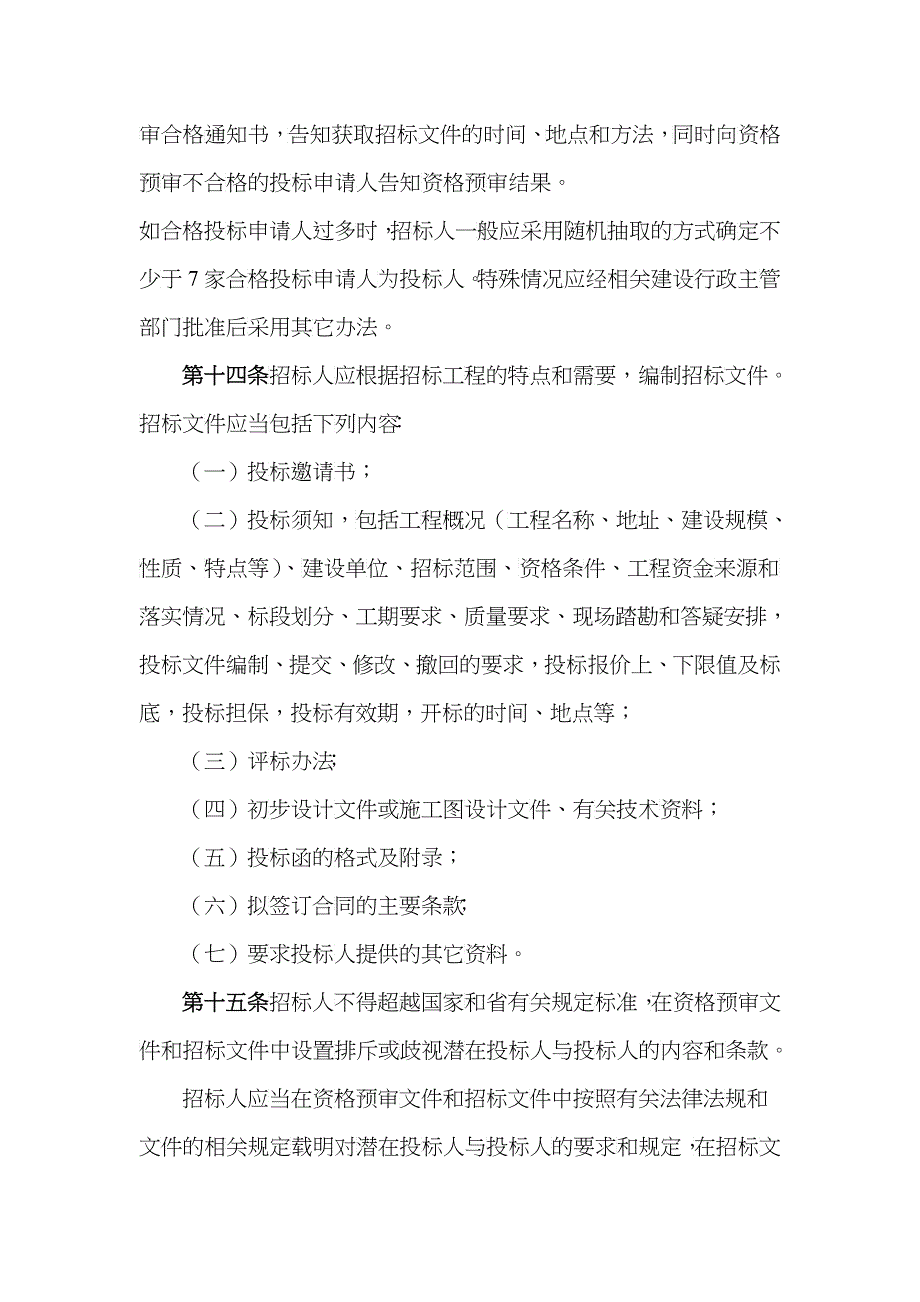 审合格通知书，告知获取招标文件的时间、地点和方法，同时向资格预审不合格的投标申请人告知资格预审结果。

如合格投标申请人过多时，招标人一般应采用随机抽取的方式确定不少于 7 家合格投标申请人为投标人，特殊情况应经相关建设行政主管部门批准后采用其它办法。

第十四条招标人应根据招标工程的特点和需要，编制招标文件。招标文件应当包括下列内容:

（一）投标邀请书；

（二）投标须知，包括工程概况（工程名称、地址、建设规模、性质、特点等)、建设单位、招标范围、资格条件、工程资金来源和落实情况、标段划分、工期要求、质量要求、现场踏勘和答疑安排，投标文件编制、提交、修改、撤回的要求，投标报价上、下限值及标底，投标担保，投标有效期，开标的时间、地点等；

（三）评标办法;

（四）初步设计文件或施工图设计文件、有关技术资料；

（五）投标函的格式及附录；

（六）拟签订合同的主要条款;

（七）要求投标人提供的其它资料。

第十五条招标人不得超越国家和省有关规定标准，在资格预审文件和招标文件中设置排斥或歧视潜在投标人与投标人的内容和条款。

招标人应当在资格预审文件和招标文件中按照有关法律法规和文件的相关规定载明对潜在投标人与投标人的要求和规定，在招标文